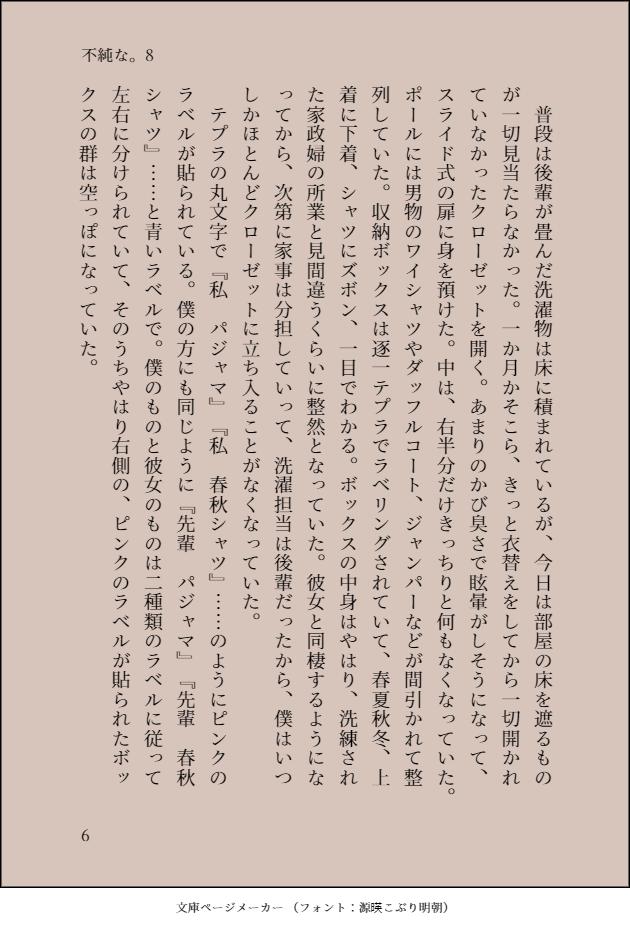 不純な。8

普段は後輩が畳んだ洗濯物は床に積まれているが、今日は部屋の床を遮るものが一切見当たらなかった。一か月かそこら、きっと衣替えをしてから一切開かれていなかったクローゼットを開く。あまりのかび臭さで眩暈がしそうになって、スライド式の扉に身を預けた。中は、右半分だけきっちりと何もなくなっていた。ポールには男物のワイシャツやダッフルコート、ジャンパーなどが間引かれて整列していた。収納ボックスは逐一テプラでラベリングされていて、春夏秋冬、上着に下着、シャツにズボン、一目でわかる。ボックスの中身はやはり、洗練された家政婦の所業と見間違うくらいに整然となっていた。彼女と同棲するようになってから、次第に家事は分担していって、洗濯担当は後輩だったから、僕はいつしかほとんどクローゼットに立ち入ることがなくなっていた。

テプラの丸文字で『私　パジャマ』『私　春秋シャツ』……のようにピンクのラベルが貼られている。僕の方にも同じように『先輩　パジャマ』『先輩　春秋シャツ』……と青いラベルで。僕のものと彼女のものは二種類のラベルに従って左右に分けられていて、そのうちやはり右側の、ピンクのラベルが貼られたボックスの群は空っぽになっていた。

6

文庫ページメーカー（フォント：源暎こぶり明朝）